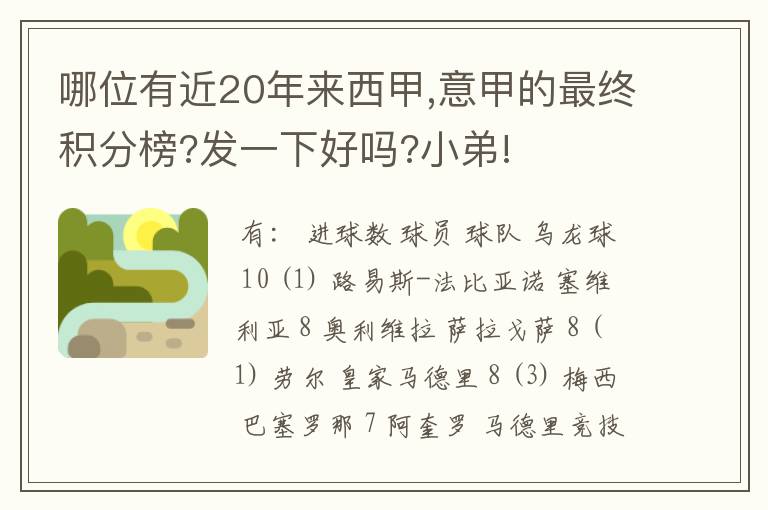 哪位有近20年来西甲,意甲的最终积分榜?发一下好吗?小弟!

有： 进球数 球员 球队 乌龙球 10 (1) 路易斯-法比亚诺 塞维利亚 8 奥利维拉 萨拉戈萨 8 (1) 劳尔 皇家马德里 8 (3) 梅西 巴塞罗那 7 阿奎罗 马德里竞技